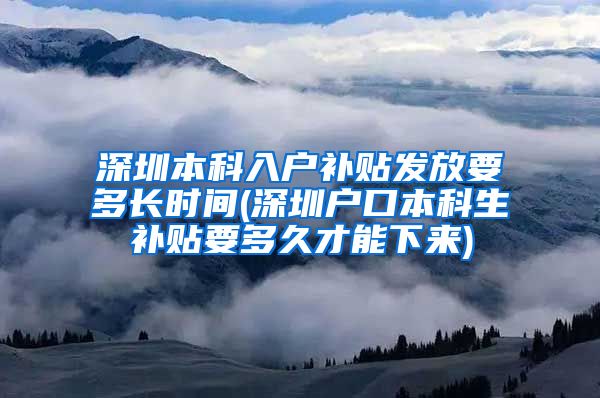 深圳本科入户补贴发放要多长时间(深圳户口本科生补贴要多久才能下来)